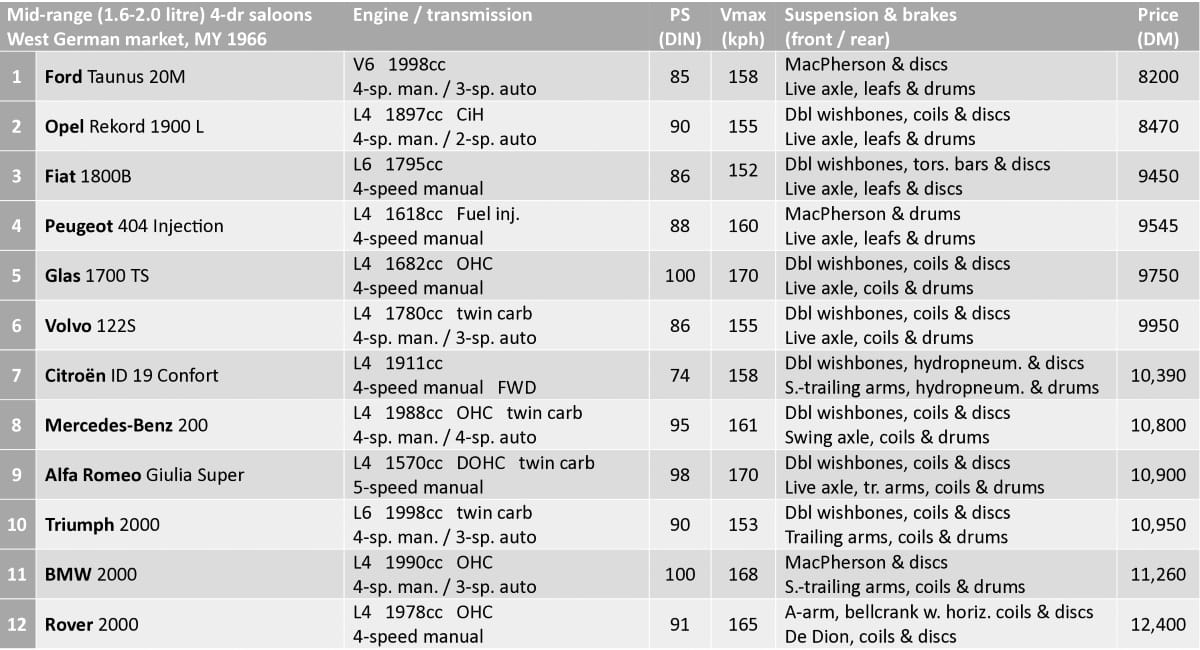 | Mid-range (1.6-2.0 litre) 4-dr saloons West German market, MY 1966 | | Engine / transmission | PS (DIN) | Vmax (kph) | Suspension & brakes (front / rear) | Price (DM) |
|---|---|---|---|---|---|---|
| 1 | Ford Taunus 20M | V6 1998cc 4-sp. man. / 3-sp. auto | 85 | 158 | MacPherson & discs Live axle, leafs & drums | 8200 |
| 2 | Opel Rekord 1900 L | L4 1897cc CiH 4-sp. man. / 2-sp. auto | 90 | 155 | Dbl wishbones, coils & discs Live axle, leafs & drums | 8470 |
| 3 | Fiat 1800B | L6 1795cc 4-speed manual | 86 | 152 | Dbl wishbones, tors. bars & discs Live axle, leafs & discs | 9450 |
| 4 | Peugeot 404 Injection | L4 1618cc Fuel inj. 4-speed manual | 88 | 160 | MacPherson & drums Live axle, leafs & drums | 9545 |
| 5 | Glas 1700 TS | L4 1682cc OHC 4-speed manual | 100 | 170 | Dbl wishbones, coils & discs Live axle, coils & drums | 9750 |
| 6 | Volvo 122S | L4 1780cc twin carb 4-sp. man. / 3-sp. auto | 86 | 155 | Dbl wishbones, coils & discs Live axle, coils & drums | 9950 |
| 7 | Citroën ID 19 Confort | L4 1911cc 4-speed manual FWD | 74 | 158 | Dbl wishbones, hydropneum. & discs S.-trailing arms, hydropneum. & drums | 10,390 |
| 8 | Mercedes-Benz 200 | L4 1988cc OHC twin carb 4-sp. man. / 4-sp. auto | 95 | 161 | Dbl wishbones, coils & discs Swing axle, coils & drums | 10,800 |
| 9 | Alfa Romeo Giulia Super | L4 1570cc DOHC twin carb 5-speed manual | 98 | 170 | Dbl wishbones, coils & discs Live axle, tr. arms, coils & drums | 10,900 |
| 10 | Triumph 2000 | L6 1998cc twin carb 4-sp. man. / 3-sp. auto | 90 | 153 | Dbl wishbones, coils & discs Trailing arms, coils & drums | 10,950 |
| 11 | BMW 2000 | L4 1990cc OHC 4-sp. man. / 3-sp. auto | 100 | 168 | MacPherson & discs S.-trailing arms, coils & drums | 11,260 |
| 12 | Rover 2000 | L4 1978cc OHC 4-speed manual | 91 | 165 | A-arm, bellcrank w. horiz. coils & discs De Dion, coils & discs | 12,400 |